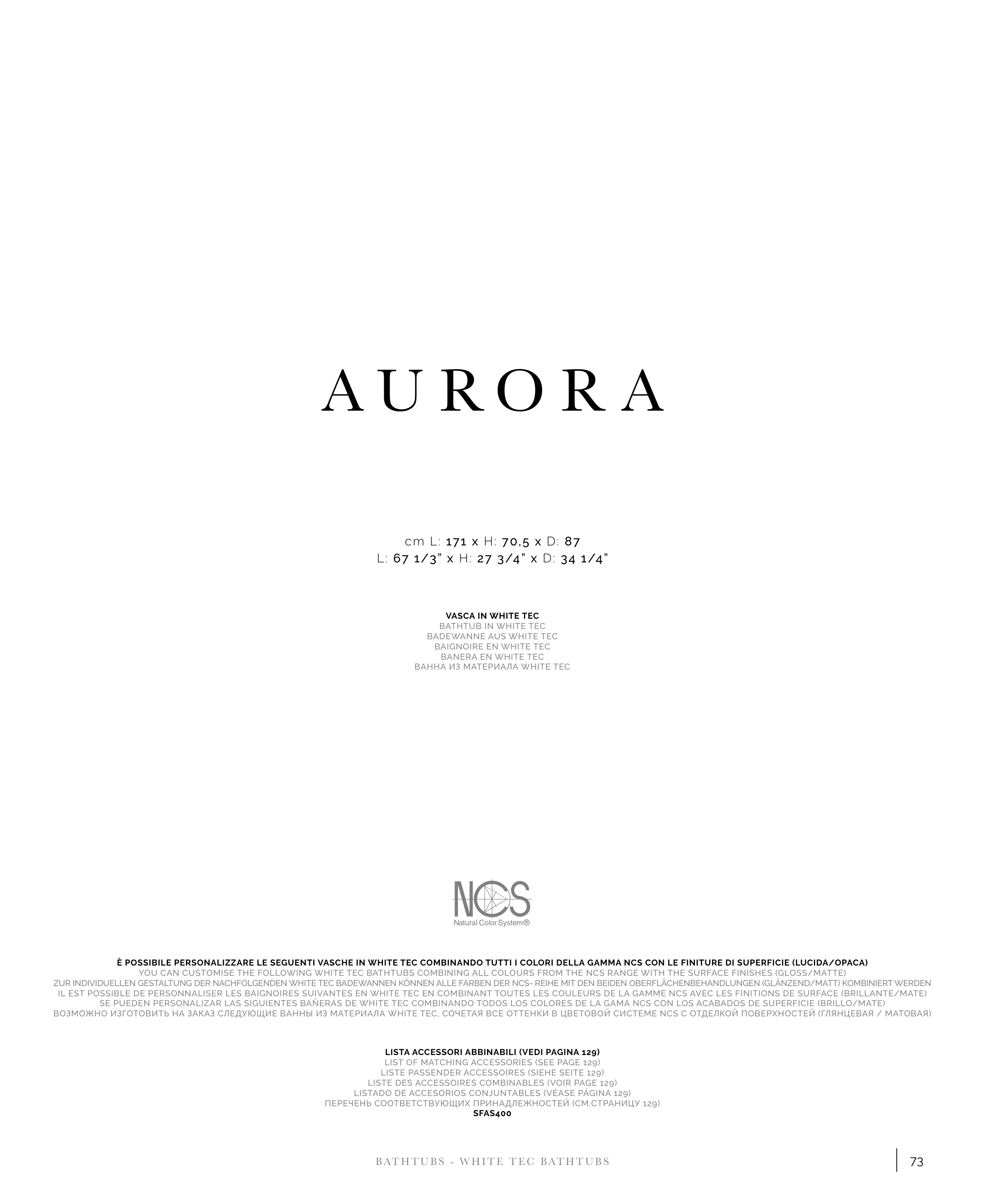 AURORA

cm L: 171 x H: 70,5 x D: 87
L: 67 1/3" x H: 27 3/4" x D: 34 1/4"

VASCA IN WHITE TEC
BATHTUB IN WHITE TEC
BADEWANNE AUS WHITE TEC
BAIGNOIRE EN WHITE TEC
BANERA EN WHITE TEC
ВАННА ИЗ МАТЕРИАЛА WHITE TEC

NCS
Natural Color System®

È POSSIBILE PERSONALIZZARE LE SEGUENTI VASCHE IN WHITE TEC COMBINANDO TUTTI I COLORI DELLA GAMMA NCS CON LE FINITURE DI SUPERFICIE (LUCIDA/OPACA)
YOU CAN CUSTOMISE THE FOLLOWING WHITE TEC BATHTUBS COMBINING ALL COLOURS FROM THE NCS RANGE WITH THE SURFACE FINISHES (GLOSS/MATTE)
ZUR INDIVIDUELLEN GESTALTUNG DER NACHFOLGENDEN WHITE TEC BADEWANNEN KÖNNEN ALLE FARBEN DER NCS- REIHE MIT DEN BEIDEN OBERFLÄCHENBEHANDLUNGEN (GLÄNZEND/MATT) KOMBINIERT WERDEN
IL EST POSSIBLE DE PERSONNALISER LES BAIGNOIRES SUIVANTES EN WHITE TEC EN COMBINANT TOUTES LES COULEURS DE LA GAMME NCS AVEC LES FINITIONS DE SURFACE (BRILLANTE/MATE)
SE PUEDEN PERSONALIZAR LAS SIGUIENTES BAÑERAS DE WHITE TEC COMBINANDO TODOS LOS COLORES DE LA GAMA NCS CON LOS ACABADOS DE SUPERFICIE (BRILLO/MATE)
ВОЗМОЖНО ИЗГОТОВИТЬ НА ЗАКАЗ СЛЕДУЮЩИЕ ВАННЫ ИЗ МАТЕРИАЛА WHITE TEC, СОЧЕТАЯ ВСЕ ОТТЕНКИ В ЦВЕТОВОЙ СИСТЕМЕ NCS С ОТДЕЛКОЙ ПОВЕРХНОСТЕЙ (ГЛЯНЦЕВАЯ / МАТОВАЯ)

LISTA ACCESSORI ABBINABILI (VEDI PAGINA 129)
LIST OF MATCHING ACCESSORIES (SEE PAGE 129)
LISTE PASSENDER ACCESSOIRES (SIEHE SEITE 129)
LISTE DES ACCESSOIRES COMBINABLES (VOIR PAGE 129)
LISTADO DE ACCESORIOS CONJUNTABLES (VÉASE PÁGINA 129)
ПЕРЕЧЕНЬ СООТВЕТСТВУЮЩИХ ПРИНАДЛЕЖНОСТЕЙ (СМ.СТРАНИЦУ 129)
SFAS400

BATHTUBS - WHITE TEC BATHTUBS

73